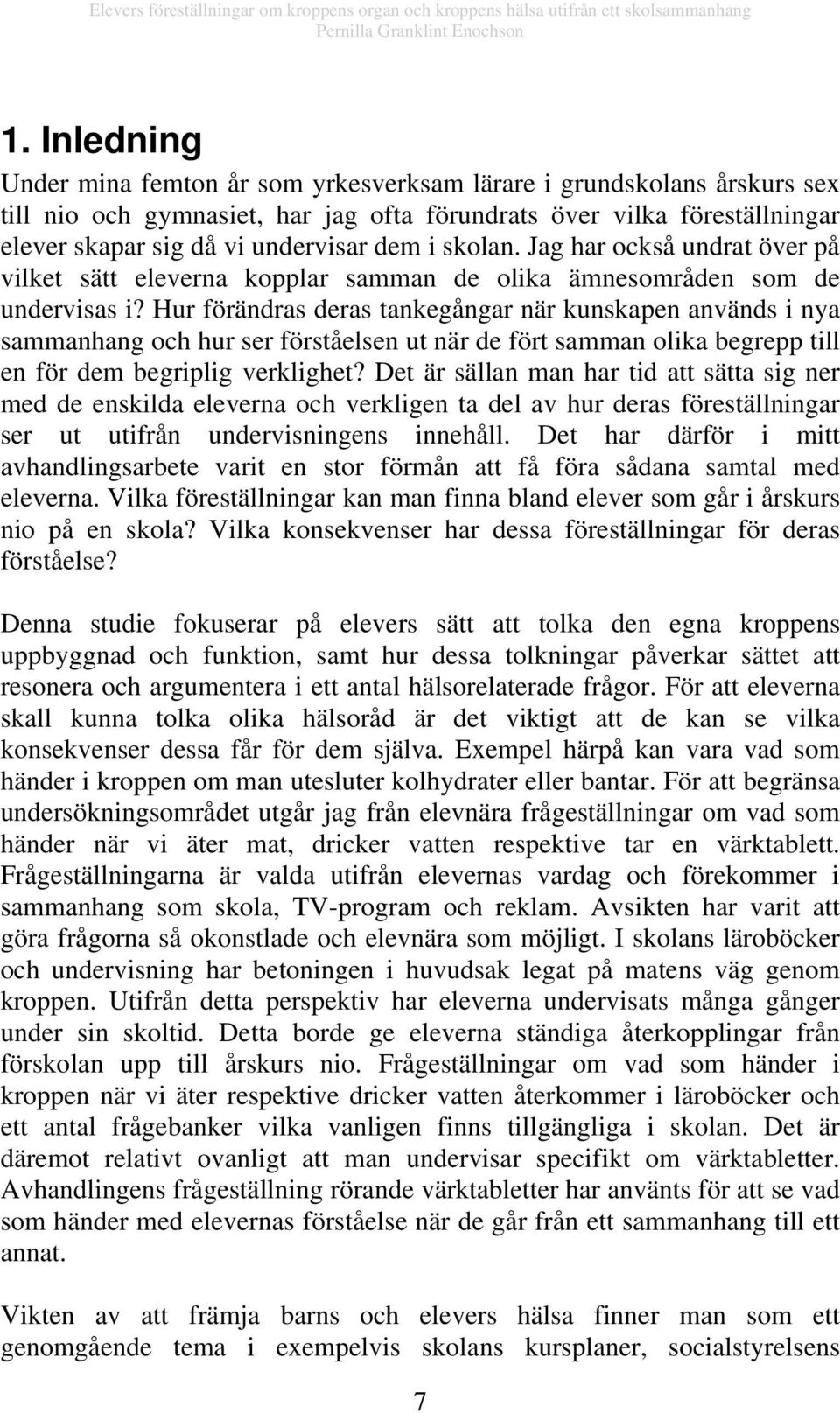 Elevers föreställningar om kroppens organ och kroppens hälsa utifrån ett skolsammanhang
Pernilla Granklint Enochson

1. Inledning

Under mina femton år som yrkesverksam lärare i grundskolans årskurs sex till nio och gymnasiet, har jag ofta förundrats över vilka föreställningar elever skapar sig då vi undervisar dem i skolan. Jag har också undrat över på vilket sätt eleverna kopplar samman de olika ämnesområden som de undervisas i? Hur förändras deras tankegångar när kunskapen används i nya sammanhang och hur ser förståelsen ut när de fört samman olika begrepp till en för dem begriplig verklighet? Det är sällan man har tid att sätta sig ner med de enskilda eleverna och verkligen ta del av hur deras föreställningar ser ut utifrån undervisningens innehåll. Det har därför i mitt avhandlingsarbete varit en stor förmån att få föra sådana samtal med eleverna. Vilka föreställningar kan man finna bland elever som går i årskurs nio på en skola? Vilka konsekvenser har dessa föreställningar för deras förståelse?

Denna studie fokuserar på elevers sätt att tolka den egna kroppens uppbyggnad och funktion, samt hur dessa tolkningar påverkar sättet att resonera och argumentera i ett antal hälsorelaterade frågor. För att eleverna skall kunna tolka olika hälsoråd är det viktigt att de kan se vilka konsekvenser dessa får för dem själva. Exempel härpå kan vara vad som händer i kroppen om man utesluter kolhydrater eller bantar. För att begränsa undersökningsområdet utgår jag från elevnära frågeställningar om vad som händer när vi äter mat, dricker vatten respektive tar en värktablett. Frågeställningarna är valda utifrån elevernas vardag och förekommer i sammanhang som skola, TV-program och reklam. Avsikten har varit att göra frågorna så okonstlade och elevnära som möjligt. I skolans läroböcker och undervisning har betoningen i huvudsak legat på matens väg genom kroppen. Utifrån detta perspektiv har eleverna undervisats många gånger under sin skoltid. Detta borde ge eleverna ständiga återkopplingar från förskolan upp till årskurs nio. Frågeställningar om vad som händer i kroppen när vi äter respektive dricker vatten återkommer i läroböcker och ett antal frågebanker vilka vanligen finns tillgängliga i skolan. Det är däremot relativt ovanligt att man undervisar specifikt om värktabletter. Avhandlingens frågeställning rörande värktabletter har använts för att se vad som händer med elevernas förståelse när de går från ett sammanhang till ett annat.

Vikten av att främja barns och elevers hälsa finner man som ett genomgående tema i exempelvis skolans kursplaner, socialstyrelsens

7